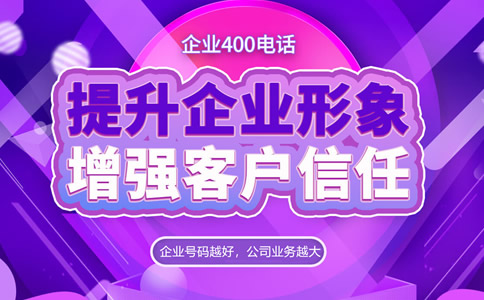 企业400电话

提升企业形象
增强客户信任

企业号码越好，公司业务越大